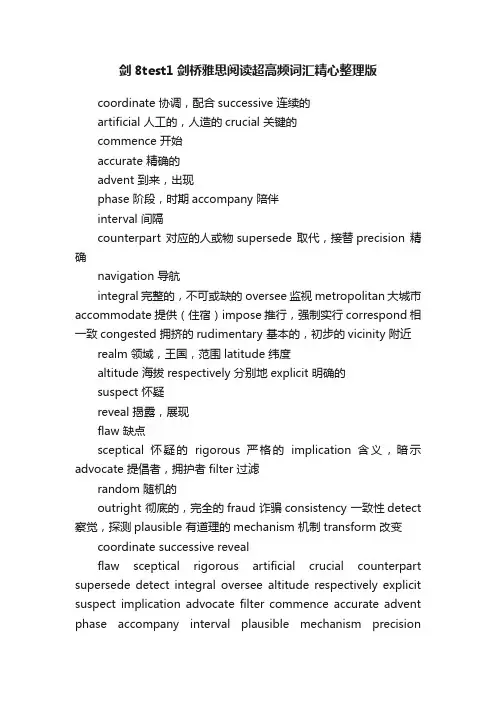 剑 8test1 剑桥雅思阅读超高频词汇精心整理版

coordinate 协调，配合 successive 连续的

artificial 人工的，人造的 crucial 关键的

commence 开始

accurate 精确的

advent 到来，出现

phase 阶段，时期 accompany 陪伴

interval 间隔

counterpart 对应的人或物 supersede 取代，接替 precision 精确

navigation 导航

integral 完整的，不可或缺的 oversee 监视 metropolitan 大城市 accommodate 提供（住宿）impose 推行，强制实行 correspond 相一致 congested 拥挤的 rudimentary 基本的，初步的 vicinity 附近

realm 领域，王国，范围 latitude 纬度

altitude 海拔 respectively 分别地 explicit 明确的

suspect 怀疑

reveal 揭露，展现

flaw 缺点

sceptical 怀疑的 rigorous 严格的 implication 含义，暗示 advocate 提倡者，拥护者 filter 过滤

random 随机的

outright 彻底的，完全的 fraud 诈骗 consistency 一致性 detect 察觉，探测 plausible 有道理的 mechanism 机制 transform 改变

coordinate successive reveal

flaw sceptical rigorous artificial crucial counterpart supersede detect integral oversee altitude respectively explicit suspect implication advocate filter commence accurate advent phase accompany interval plausible mechanism precision